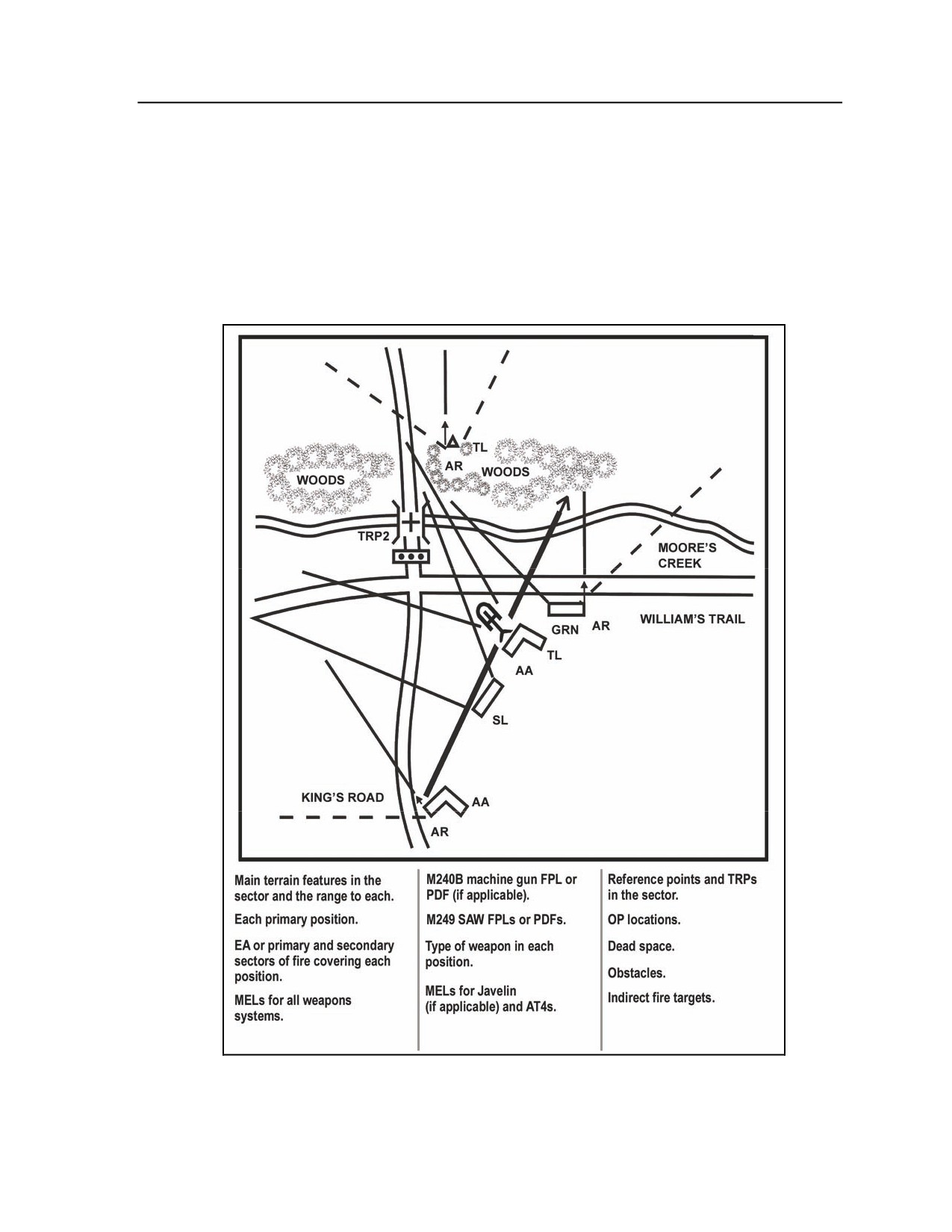 TL
AR
WOODS
WOODS
TRP2
MOORE'S CREEK
WILLIAM'S TRAIL
GRN
AR
TL
AA
SL
KING'S ROAD
AA
AR

Main terrain features in the sector and the range to each.

Each primary position.

EA or primary and secondary sectors of fire covering each position.

MELs for all weapons systems.

M240B machine gun FPL or PDF (if applicable).

M249 SAW FPLs or PDFs.

Type of weapon in each position.

MELs for Javelin (if applicable) and AT4s.

Reference points and TRPs in the sector.

OP locations.

Dead space.

Obstacles.

Indirect fire targets.